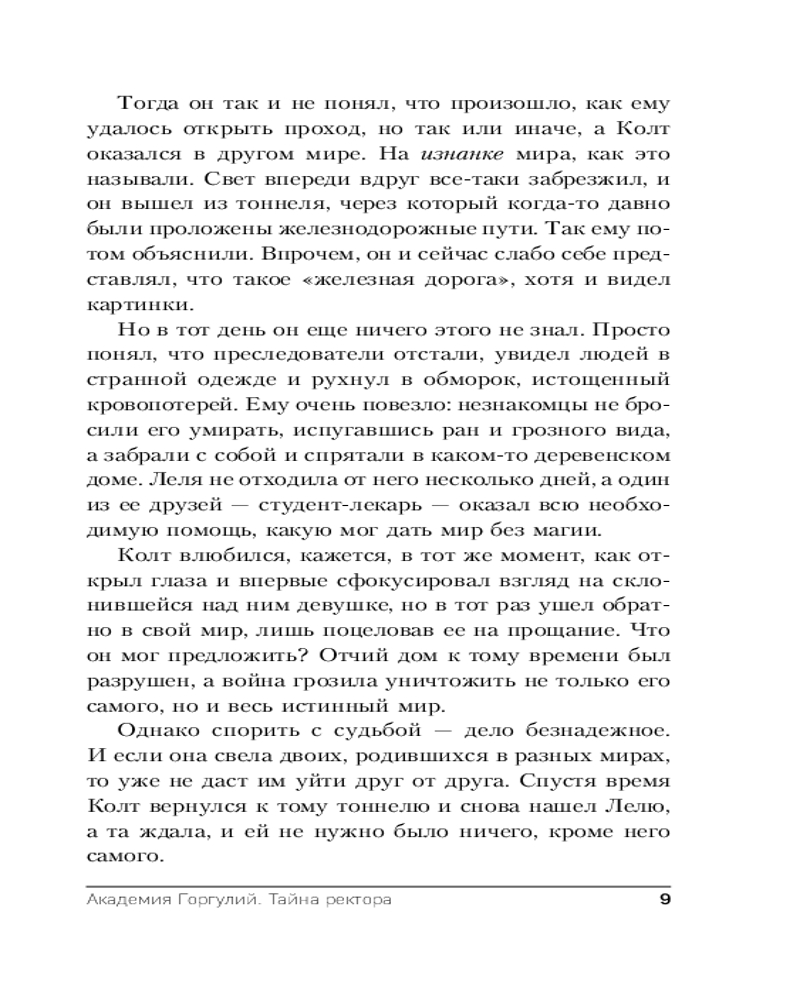 Тогда он так и не понял, что произошло, как ему удалось открыть проход, но так или иначе, а Колт оказался в другом мире. На изнанке мира, как это называли. Свет впереди вдруг все-таки забрезжил, и он вышел из тоннеля, через который когда-то давно были проложены железнодорожные пути. Так ему потом объяснили. Впрочем, он и сейчас слабо себе представлял, что такое «железная дорога», хотя и видел картинки.

Но в тот день он еще ничего этого не знал. Просто понял, что преследователи отстали, увидел людей в странной одежде и рухнул в обморок, истощенный кровопотерей. Ему очень повезло: незнакомцы не бросили его умирать, испугавшись ран и грозного вида, а забрали с собой и спрятали в каком-то деревенском доме. Леля не отходила от него несколько дней, а один из ее друзей — студент-лекарь — оказал всю необходимую помощь, какую мог дать мир без магии.

Колт влюбился, кажется, в тот же момент, как открыл глаза и впервые сфокусировал взгляд на склонившейся над ним девушке, но в тот раз ушел обратно в свой мир, лишь поцеловав ее на прощание. Что он мог предложить? Отчий дом к тому времени был разрушен, а война грозила уничтожить не только его самого, но и весь истинный мир.

Однако спорить с судьбой — дело безнадежное. И если она свела двоих, родившихся в разных мирах, то уже не даст им уйти друг от друга. Спустя время Колт вернулся к тому тоннелю и снова нашел Лелю, а та ждала, и ей не нужно было ничего, кроме него самого.

Академия Горгулий. Тайна ректора 9